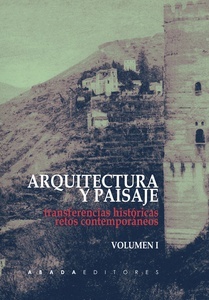 ARQUITECTURA
Y PAISAJE

transferencias históricas
retos contemporáneos

VOLUMEN I

ABADA EDITORES